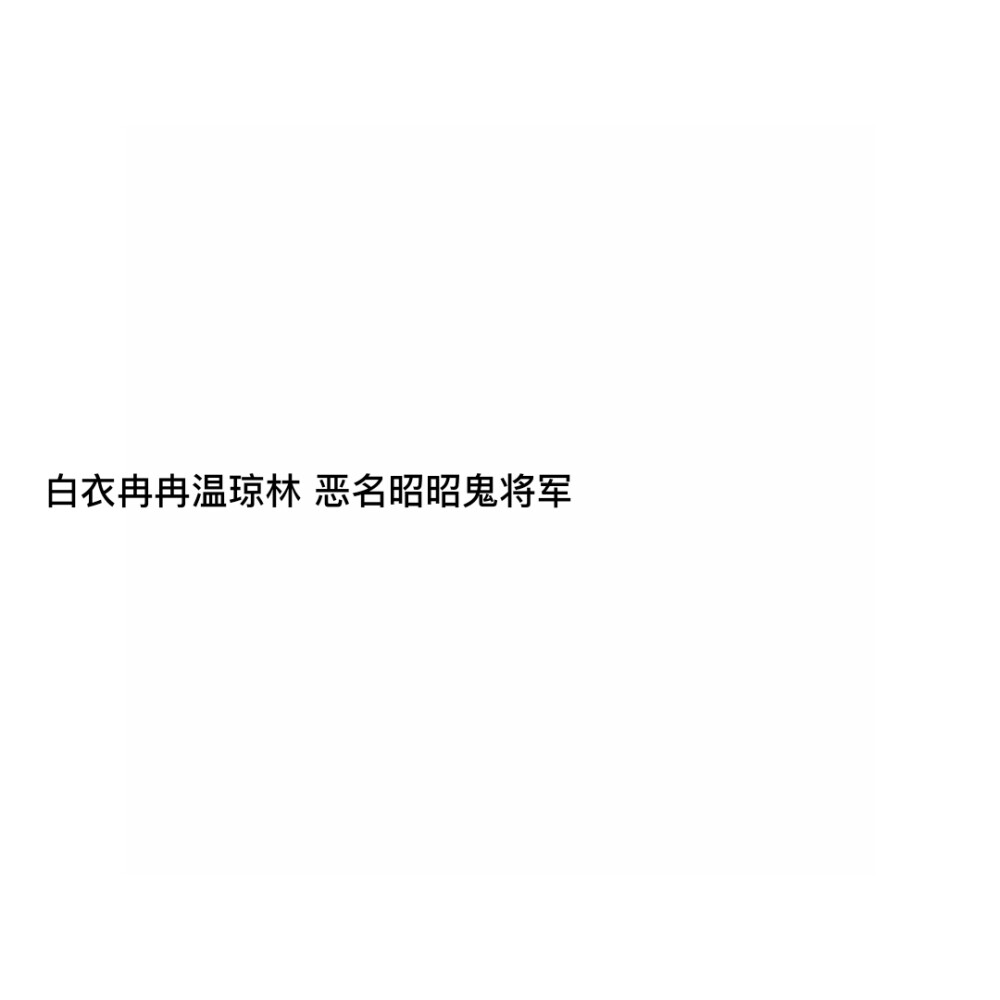 白衣冉冉温琼林 恶名昭昭鬼将军